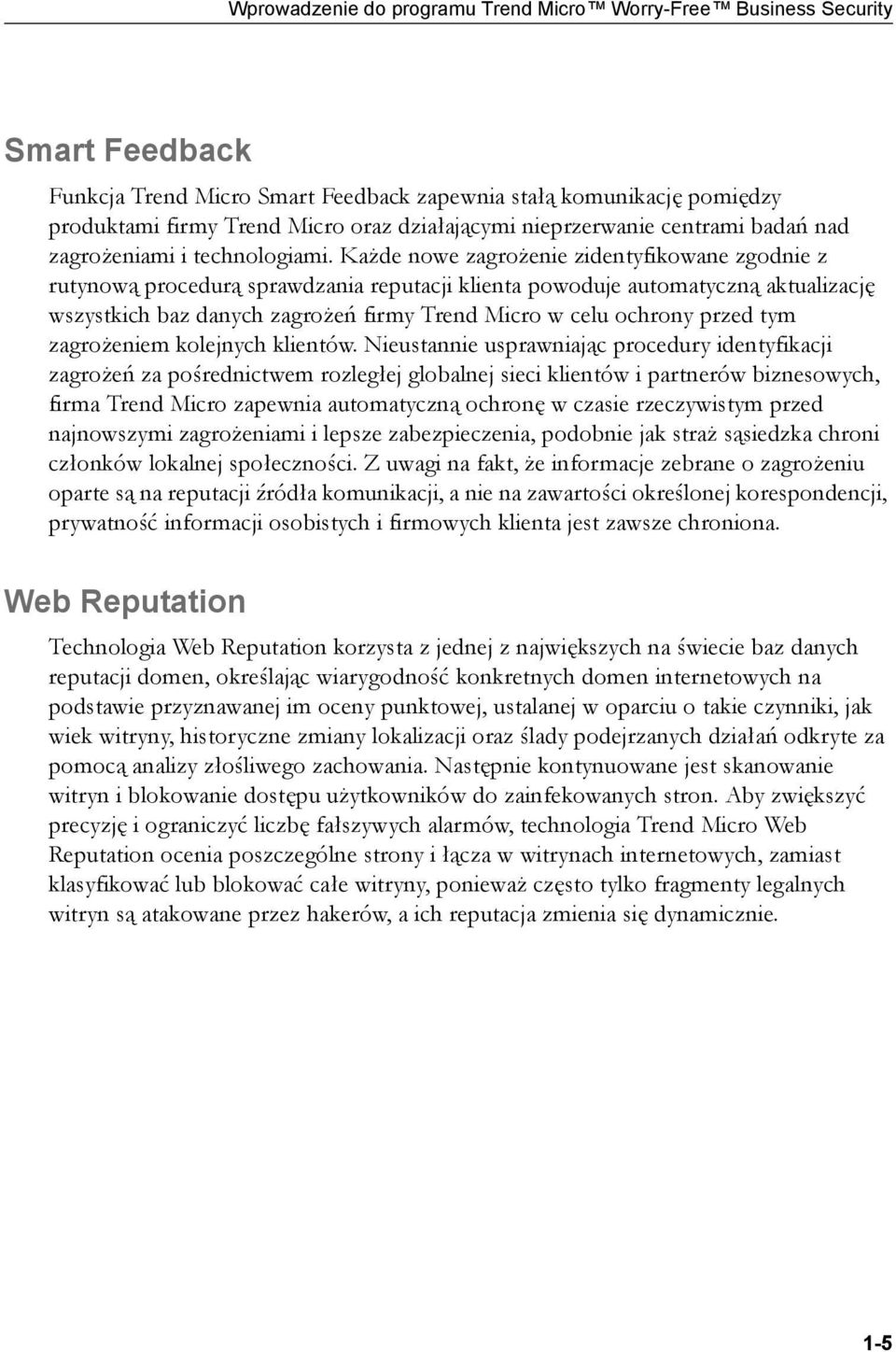 Wprowadzenie do programu Trend Micro™ Worry-Free™ Business Security

Smart Feedback

Funkcja Trend Micro Smart Feedback zapewnia stałą komunikację pomiędzy produktami firmy Trend Micro oraz działającymi nieprzerwanie centrami badań nad zagrożeniami i technologiami. Każde nowe zagrożenie zidentyfikowane zgodnie z rutynową procedurą sprawdzania reputacji klienta powoduje automatyczną aktualizację wszystkich baz danych zagrożeń firmy Trend Micro w celu ochrony przed tym zagrożeniem kolejnych klientów. Nieustannie usprawniając procedury identyfikacji zagrożeń za pośrednictwem rozległej globalnej sieci klientów i partnerów biznesowych, firma Trend Micro zapewnia automatyczną ochronę w czasie rzeczywistym przed najnowszymi zagrożeniami i lepsze zabezpieczenia, podobnie jak straż sąsiedzka chroni członków lokalnej społeczności. Z uwagi na fakt, że informacje zebrane o zagrożeniu oparte są na reputacji źródła komunikacji, a nie na zawartości określonej korespondencji, prywatność informacji osobistych i firmowych klienta jest zawsze chroniona.

Web Reputation

Technologia Web Reputation korzysta z jednej z największych na świecie baz danych reputacji domen, określając wiarygodność konkretnych domen internetowych na podstawie przyznawanej im oceny punktowej, ustalanej w oparciu o takie czynniki, jak wiek witryny, historyczne zmiany lokalizacji oraz ślady podejrzanych działań odkryte za pomocą analizy złośliwego zachowania. Następnie kontynuowane jest skanowanie witryn i blokowanie dostępu użytkowników do zainfekowanych stron. Aby zwiększyć precyzję i ograniczyć liczbę fałszywych alarmów, technologia Trend Micro Web Reputation ocenia poszczególne strony i łącza w witrynach internetowych, zamiast klasyfikować lub blokować całe witryny, ponieważ często tylko fragmenty legalnych witryn są atakowane przez hakerów, a ich reputacja zmienia się dynamicznie.

1-5